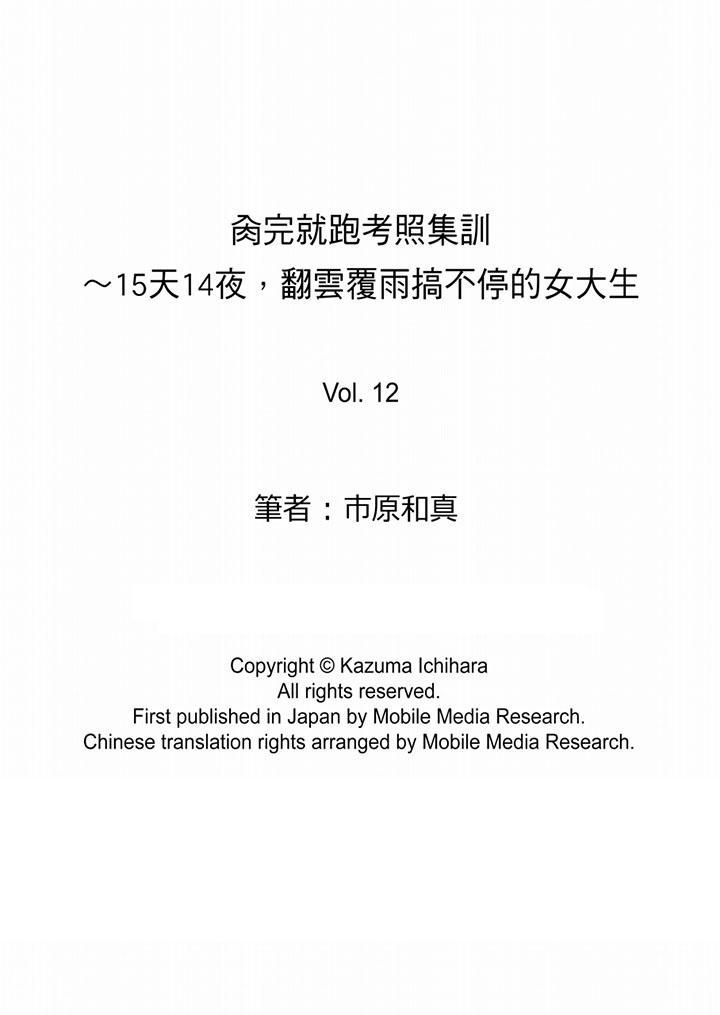 肏完就跑考照集訓
～15天14夜，翻雲覆雨搞不停的女大生

Vol. 12

筆者：市原和真

Copyright © Kazuma Ichihara
All rights reserved.
First published in Japan by Mobile Media Research.
Chinese translation rights arranged by Mobile Media Research.